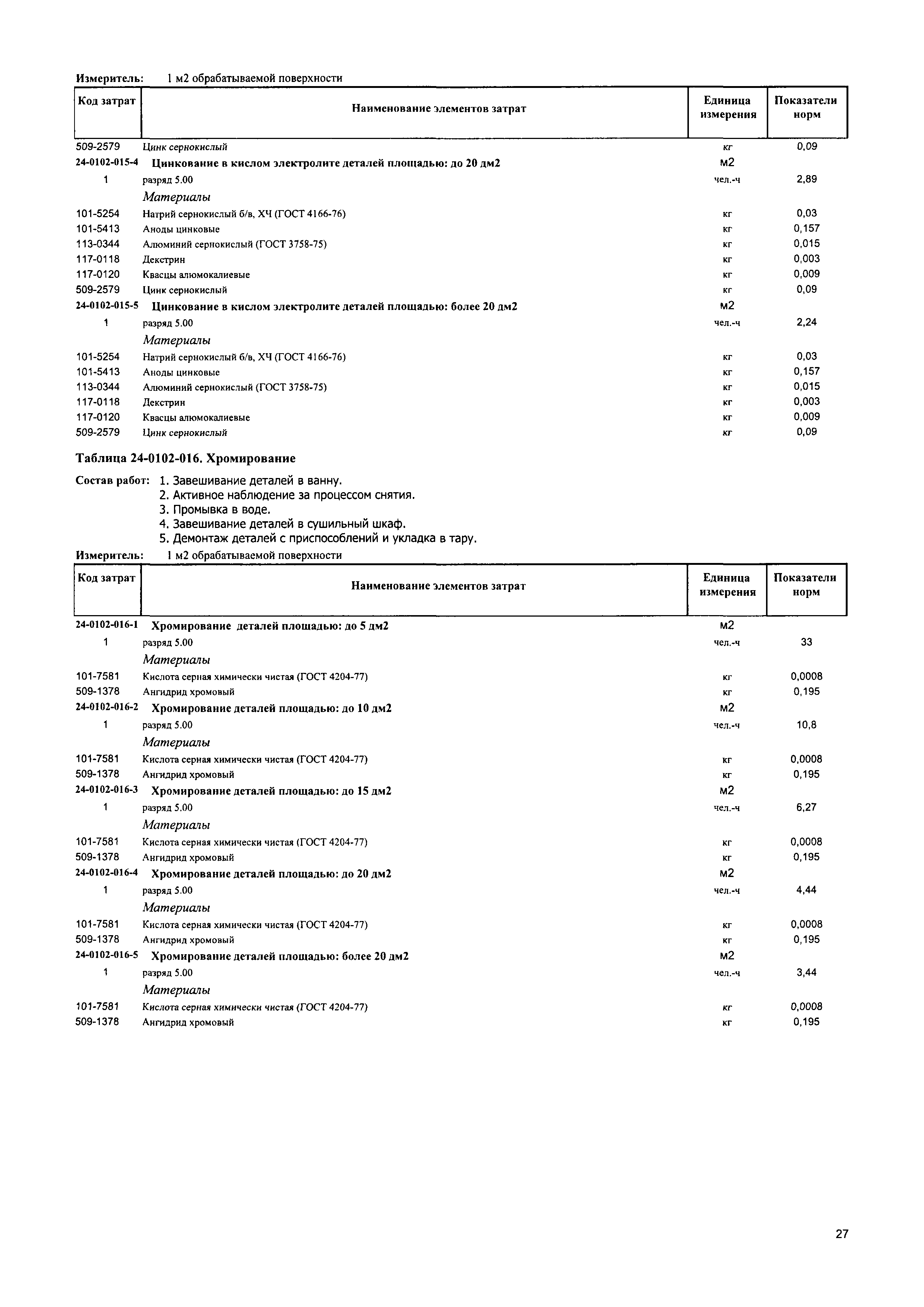 Измеритель: 1 м2 обрабатываемой поверхности

| Код затрат | Наименование элементов затрат | Единица измерения | Показатели норм |
|---|---|---|---|
| 509-2579 | Цинк сернокислый | кг | 0,09 |
| 24-0102-015-4 | Цинкование в кислом электролите деталей площадью: до 20 дм2 | м2 | |
| 1 | разряд 5.00 | чел.-ч | 2,89 |
| | Материалы | | |
| 101-5254 | Натрий сернокислый б/в, ХЧ (ГОСТ 4166-76) | кг | 0,03 |
| 101-5413 | Аноды цинковые | кг | 0,157 |
| 113-0344 | Алюминий сернокислый (ГОСТ 3758-75) | кг | 0,015 |
| 117-0118 | Декстрин | кг | 0,003 |
| 117-0120 | Квасцы алюмокалиевые | кг | 0,009 |
| 509-2579 | Цинк сернокислый | кг | 0,09 |
| 24-0102-015-5 | Цинкование в кислом электролите деталей площадью: более 20 дм2 | м2 | |
| 1 | разряд 5.00 | чел.-ч | 2,24 |
| | Материалы | | |
| 101-5254 | Натрий сернокислый б/в, ХЧ (ГОСТ 4166-76) | кг | 0,03 |
| 101-5413 | Аноды цинковые | кг | 0,157 |
| 113-0344 | Алюминий сернокислый (ГОСТ 3758-75) | кг | 0,015 |
| 117-0118 | Декстрин | кг | 0,003 |
| 117-0120 | Квасцы алюмокалиевые | кг | 0,009 |
| 509-2579 | Цинк сернокислый | кг | 0,09 |

Таблица 24-0102-016. Хромирование

Состав работ: 1. Завешивание деталей в ванну.
2. Активное наблюдение за процессом снятия.
3. Промывка в воде.
4. Завешивание деталей в сушильный шкаф.
5. Демонтаж деталей с приспособлений и укладка в тару.

Измеритель: 1 м2 обрабатываемой поверхности

| Код затрат | Наименование элементов затрат | Единица измерения | Показатели норм |
|---|---|---|---|
| 24-0102-016-1 | Хромирование деталей площадью: до 5 дм2 | м2 | |
| 1 | разряд 5.00 | чел.-ч | 33 |
| | Материалы | | |
| 101-7581 | Кислота серная химически чистая (ГОСТ 4204-77) | кг | 0,0008 |
| 509-1378 | Ангидрид хромовый | кг | 0,195 |
| 24-0102-016-2 | Хромирование деталей площадью: до 10 дм2 | м2 | |
| 1 | разряд 5.00 | чел.-ч | 10,8 |
| | Материалы | | |
| 101-7581 | Кислота серная химически чистая (ГОСТ 4204-77) | кг | 0,0008 |
| 509-1378 | Ангидрид хромовый | кг | 0,195 |
| 24-0102-016-3 | Хромирование деталей площадью: до 15 дм2 | м2 | |
| 1 | разряд 5.00 | чел.-ч | 6,27 |
| | Материалы | | |
| 101-7581 | Кислота серная химически чистая (ГОСТ 4204-77) | кг | 0,0008 |
| 509-1378 | Ангидрид хромовый | кг | 0,195 |
| 24-0102-016-4 | Хромирование деталей площадью: до 20 дм2 | м2 | |
| 1 | разряд 5.00 | чел.-ч | 4,44 |
| | Материалы | | |
| 101-7581 | Кислота серная химически чистая (ГОСТ 4204-77) | кг | 0,0008 |
| 509-1378 | Ангидрид хромовый | кг | 0,195 |
| 24-0102-016-5 | Хромирование деталей площадью: более 20 дм2 | м2 | |
| 1 | разряд 5.00 | чел.-ч | 3,44 |
| | Материалы | | |
| 101-7581 | Кислота серная химически чистая (ГОСТ 4204-77) | кг | 0,0008 |
| 509-1378 | Ангидрид хромовый | кг | 0,195 |

27